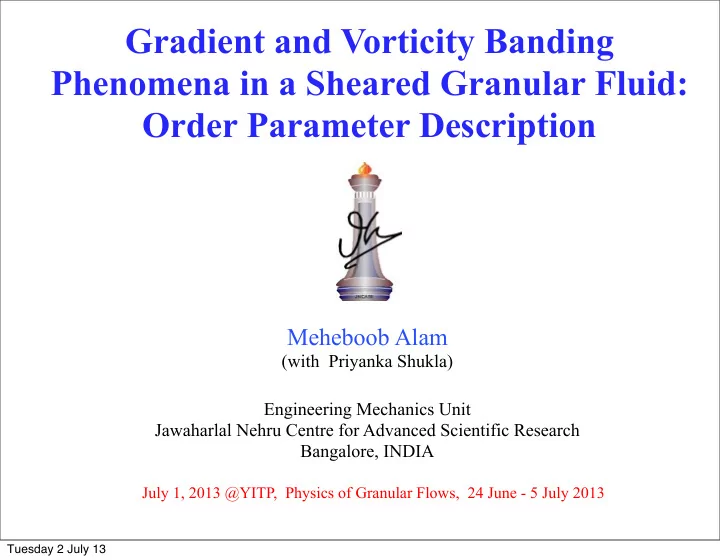 Gradient and Vorticity Banding Phenomena in a Sheared Granular Fluid: Order Parameter Description

JNCASR

Meheboob Alam
(with Priyanka Shukla)

Engineering Mechanics Unit
Jawaharlal Nehru Centre for Advanced Scientific Research
Bangalore, INDIA

July 1, 2013 @YITP, Physics of Granular Flows, 24 June - 5 July 2013

Tuesday 2 July 13